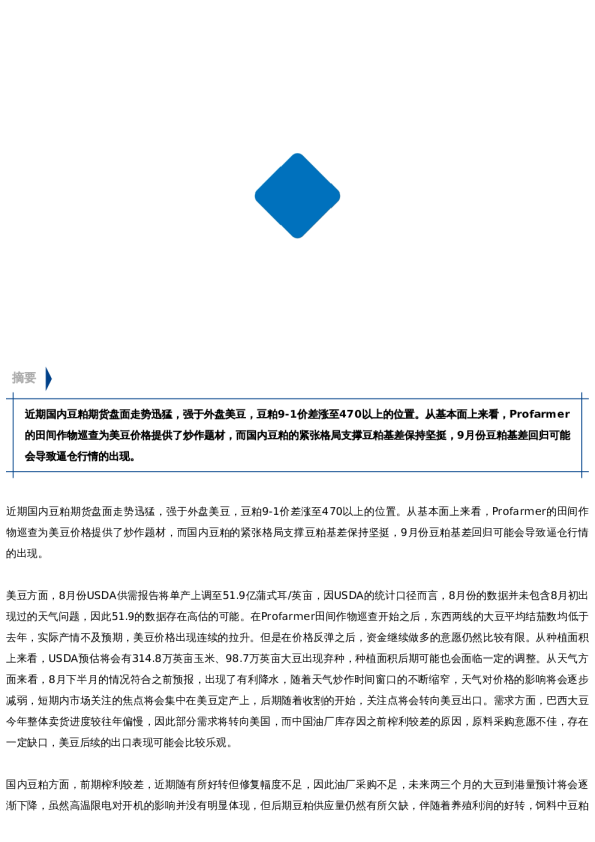 摘要

近期国内豆粕期货盘面走势迅猛，强于外盘美豆，豆粕9-1价差涨至470以上的位置。从基本面上来看，Profarmer的田间作物巡查为美豆价格提供了炒作题材，而国内豆粕的紧张格局支撑豆粕基差保持坚挺，9月份豆粕基差回归可能会导致逼仓行情的出现。

近期国内豆粕期货盘面走势迅猛，强于外盘美豆，豆粕9-1价差涨至470以上的位置。从基本面上来看，Profarmer的田间作物巡查为美豆价格提供了炒作题材，而国内豆粕的紧张格局支撑豆粕基差保持坚挺，9月份豆粕基差回归可能会导致逼仓行情的出现。

美豆方面，8月份USDA供需报告将单产上调至51.9亿蒲式耳/英亩，因USDA的统计口径而言，8月份的数据并未包含8月初出现过的天气问题，因此51.9的数据存在高估的可能。在Profarmer田间作物巡查开始之后，东西两线的大豆平均结荚数均低于去年，实际产情不及预期，美豆价格出现连续的拉升。但是在价格反弹之后，资金继续做多的意愿仍然比较有限。从种植面积上来看，USDA预估将会有314.8万英亩玉米、98.7万英亩大豆出现弃种，种植面积后期可能也会面临一定的调整。从天气方面来看，8月下半月的情况符合之前预报，出现了有利降水，随着天气炒作时间窗口的不断缩窄，天气对价格的影响将会逐步减弱，短期内市场关注的焦点将会集中在美豆定产上，后期随着收割的开始，关注点将会转向美豆出口。需求方面，巴西大豆今年整体卖货进度较往年偏慢，因此部分需求将转向美国，而中国油厂库存因之前榨利较差的原因，原料采购意愿不佳，存在一定缺口，美豆后续的出口表现可能会比较乐观。

国内豆粕方面，前期榨利较差，近期随有所好转但修复幅度不足，因此油厂采购不足，未来两三个月的大豆到港量预计将会逐渐下降，虽然高温限电对开机的影响并没有明显体现，但后期豆粕供应量仍然有所欠缺，伴随着养殖利润的好转，饲料中豆粕